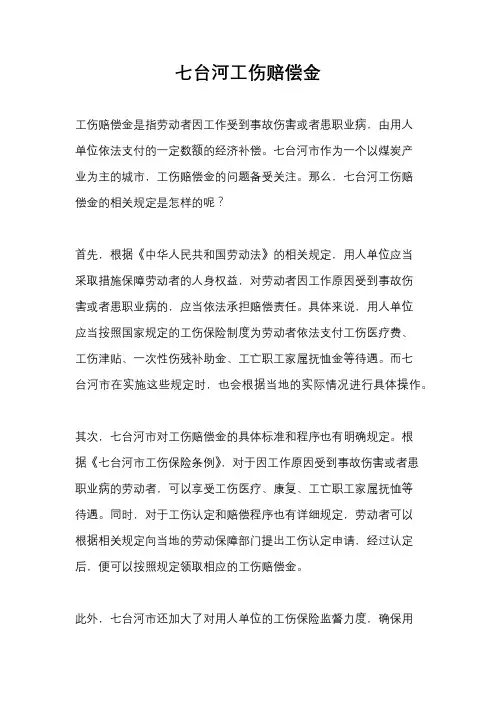 七台河工伤赔偿金

工伤赔偿金是指劳动者因工作受到事故伤害或者患职业病，由用人单位依法支付的一定数额的经济补偿。七台河市作为一个以煤炭产业为主的城市，工伤赔偿金的问题备受关注。那么，七台河工伤赔偿金的相关规定是怎样的呢？

首先，根据《中华人民共和国劳动法》的相关规定，用人单位应当采取措施保障劳动者的人身权益，对劳动者因工作原因受到事故伤害或者患职业病的，应当依法承担赔偿责任。具体来说，用人单位应当按照国家规定的工伤保险制度为劳动者依法支付工伤医疗费、工伤津贴、一次性伤残补助金、工亡职工家属抚恤金等待遇。而七台河市在实施这些规定时，也会根据当地的实际情况进行具体操作。

其次，七台河市对工伤赔偿金的具体标准和程序也有明确规定。根据《七台河市工伤保险条例》，对于因工作原因受到事故伤害或者患职业病的劳动者，可以享受工伤医疗、康复、工亡职工家属抚恤等待遇。同时，对于工伤认定和赔偿程序也有详细规定，劳动者可以根据相关规定向当地的劳动保障部门提出工伤认定申请，经过认定后，便可以按照规定领取相应的工伤赔偿金。

此外，七台河市还加大了对用人单位的工伤保险监督力度，确保用